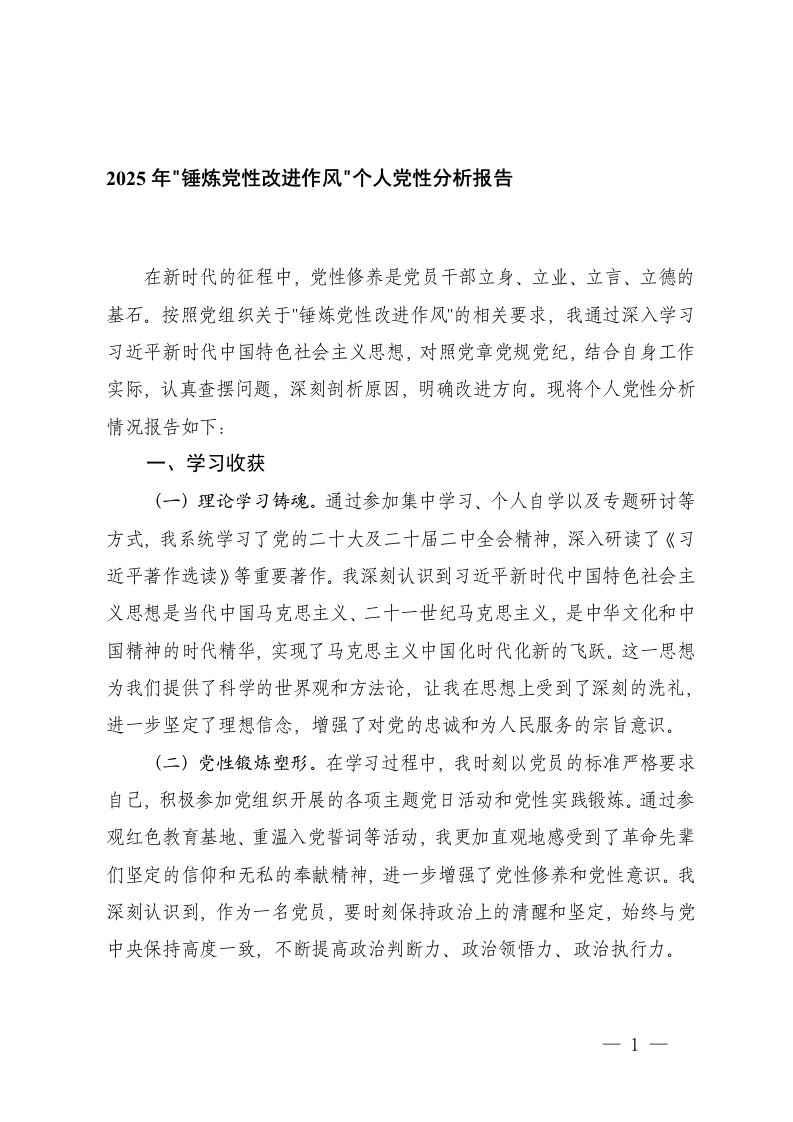 2025 年"锤炼党性改进作风"个人党性分析报告

在新时代的征程中，党性修养是党员干部立身、立业、立言、立德的基石。按照党组织关于"锤炼党性改进作风"的相关要求，我通过深入学习习近平新时代中国特色社会主义思想，对照党章党规党纪，结合自身工作实际，认真查摆问题，深刻剖析原因，明确改进方向。现将个人党性分析情况报告如下：

一、学习收获

（一）理论学习铸魂。通过参加集中学习、个人自学以及专题研讨等方式，我系统学习了党的二十大及二十届二中全会精神，深入研读了《习近平著作选读》等重要著作。我深刻认识到习近平新时代中国特色社会主义思想是当代中国马克思主义、二十一世纪马克思主义，是中华文化和中国精神的时代精华，实现了马克思主义中国化时代化新的飞跃。这一思想为我们提供了科学的世界观和方法论，让我在思想上受到了深刻的洗礼，进一步坚定了理想信念，增强了对党的忠诚和为人民服务的宗旨意识。

（二）党性锻炼塑形。在学习过程中，我时刻以党员的标准严格要求自己，积极参加党组织开展的各项主题党日活动和党性实践锻炼。通过参观红色教育基地、重温入党誓词等活动，我更加直观地感受到了革命先辈们坚定的信仰和无私的奉献精神，进一步增强了党性修养和党性意识。我深刻认识到，作为一名党员，要时刻保持政治上的清醒和坚定，始终与党中央保持高度一致，不断提高政治判断力、政治领悟力、政治执行力。

— 1 —